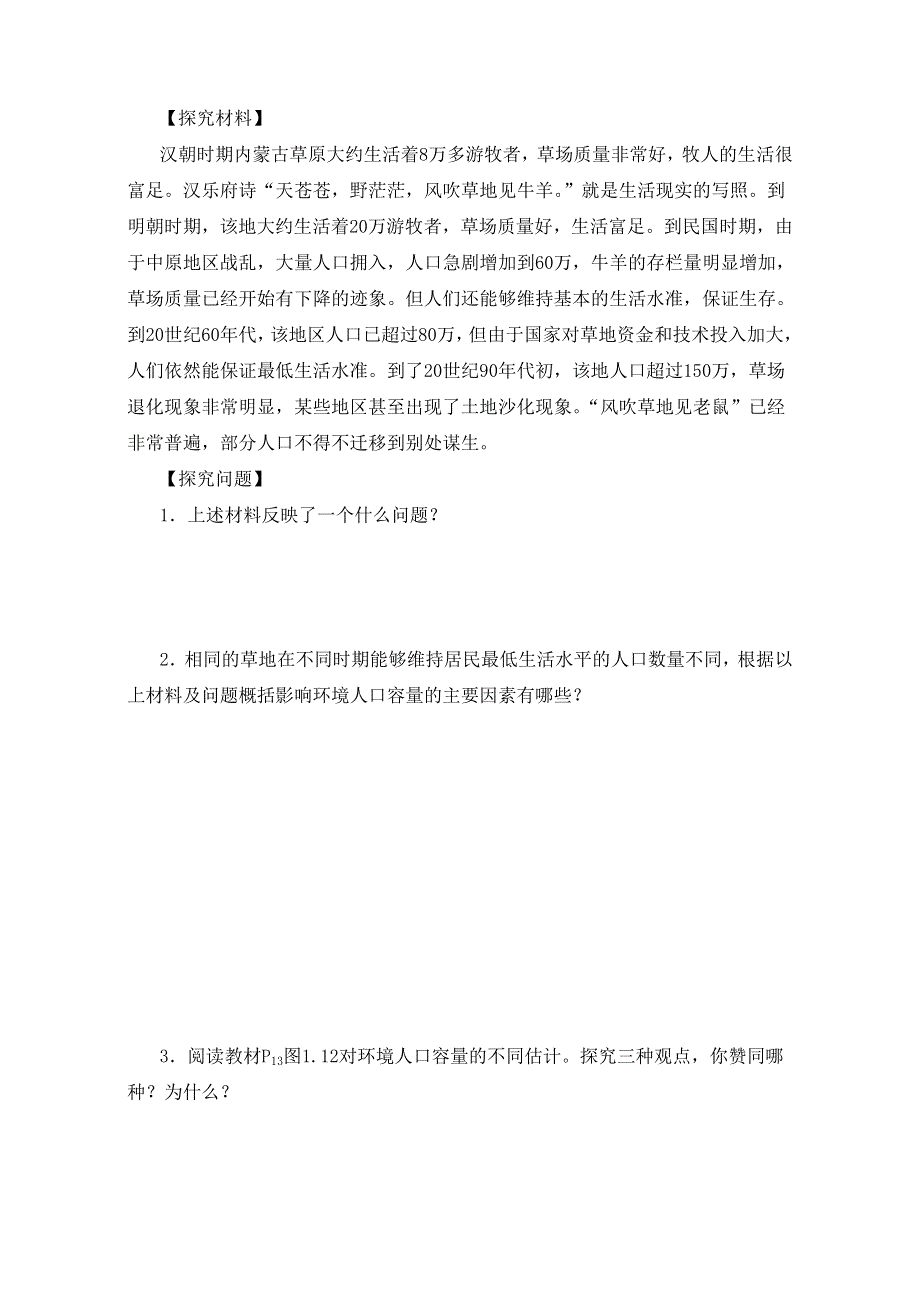 【探究材料】

汉朝时期内蒙古草原大约生活着8万多游牧者，草场质量非常好，牧人的生活很富足。汉乐府诗“天苍苍，野茫茫，风吹草地见牛羊。”就是生活现实的写照。到明朝时期，该地大约生活着20万游牧者，草场质量好，生活富足。到民国时期，由于中原地区战乱，大量人口拥入，人口急剧增加到60万，牛羊的存栏量明显增加，草场质量已经开始有下降的迹象。但人们还能够维持基本的生活水准，保证生存。到20世纪60年代，该地区人口已超过80万，但由于国家对草地资金和技术投入加大，人们依然能保证最低生活水准。到了20世纪90年代初，该地人口超过150万，草场退化现象非常明显，某些地区甚至出现了土地沙化现象。“风吹草地见老鼠”已经非常普遍，部分人口不得不迁移到别处谋生。

【探究问题】

1．上述材料反映了一个什么问题？

2．相同的草地在不同时期能够维持居民最低生活水平的人口数量不同，根据以上材料及问题概括影响环境人口容量的主要因素有哪些？

3．阅读教材$P_{13}$图1.12对环境人口容量的不同估计。探究三种观点，你赞同哪种？为什么？